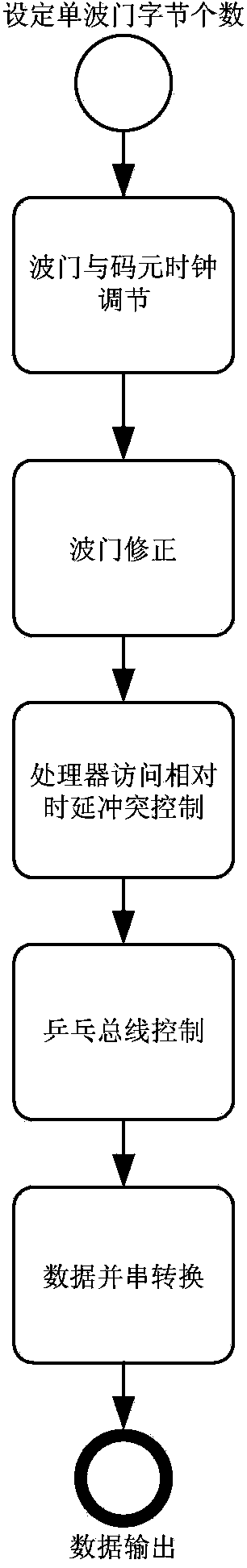 设定单波门字节个数

波门与码元时钟调节

波门修正

处理器访问相对时延冲突控制

乒乓总线控制

数据并串转换

数据输出